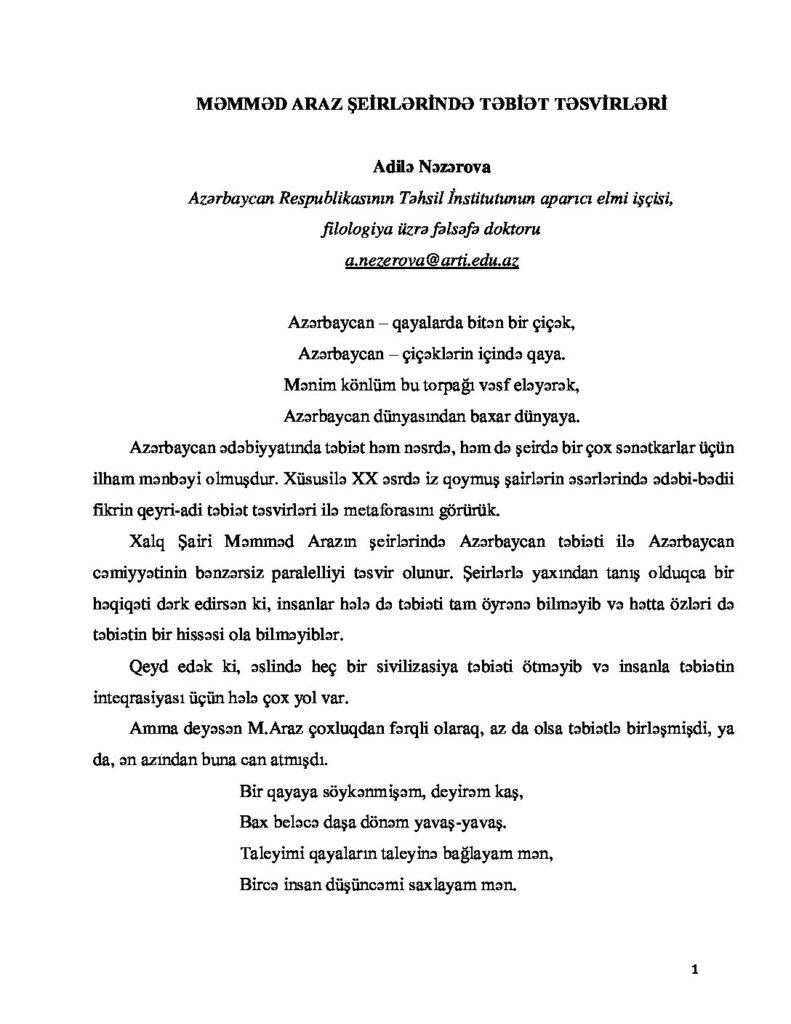 MƏMMƏD ARAZ ŞEİRLƏRİNDƏ TƏBİƏT TƏSVİRLƏRİ

Adilə Nəzərova
Azərbaycan Respublikasının Təhsil İnstitutunun aparıcı elmi işçisi, filologiya üzrə fəlsəfə doktoru
a.nezerova@arti.edu.az

Azərbaycan – qayalarda bitən bir çiçək,
Azərbaycan – çiçəklərin içində qaya.
Mənim könlüm bu torpağı vəsf eləyərək,
Azərbaycan dünyasından baxar dünyaya.

Azərbaycan ədəbiyyatında təbiət həm nəsrdə, həm də şeirdə bir çox sənətkarlar üçün ilham mənbəyi olmuşdur. Xüsusilə XX əsrdə iz qoymuş şairlərin əsərlərində ədəbi-bədii fikrin qeyri-adi təbiət təsvirləri ilə metaforasını görürük.

Xalq Şairi Məmməd Arazın şeirlərində Azərbaycan təbiəti ilə Azərbaycan cəmiyyətinin bənzərsiz paralelliyi təsvir olunur. Şeirlərlə yaxından tanış olduqca bir həqiqəti dərk edirsən ki, insanlar hələ də təbiəti tam öyrənə bilməyib və hətta özləri də təbiətin bir hissəsi ola bilməyiblər.

Qeyd edək ki, əslində heç bir sivilizasiya təbiəti ötməyib və insanla təbiətin inteqrasiyası üçün hələ çox yol var.

Amma deyəsən M.Araz çoxluqdan fərqli olaraq, az da olsa təbiətlə birləşmişdi, ya da, ən azından buna can atmışdı.

Bir qayaya söykənmişəm, deyirəm kaş,
Bax beləcə daşa dönəm yavaş-yavaş.
Taleyimi qayaların taleyinə bağlayam mən,
Bircə insan düşüncəmi saxlayam mən.

1